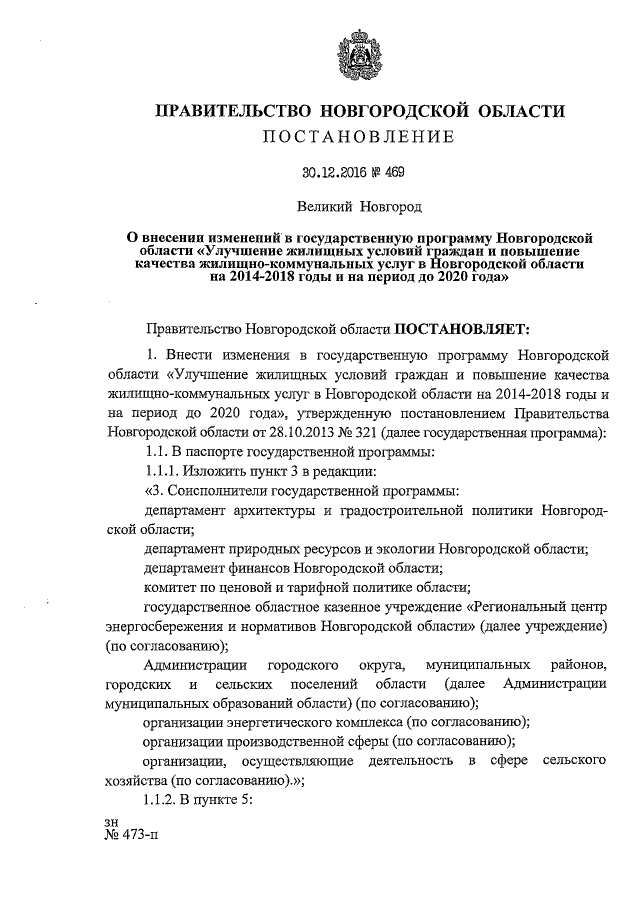 ПРАВИТЕЛЬСТВО НОВГОРОДСКОЙ ОБЛАСТИ
ПОСТАНОВЛЕНИЕ

30.12.2016 № 469

Великий Новгород

О внесении изменений в государственную программу Новгородской области «Улучшение жилищных условий граждан и повышение качества жилищно-коммунальных услуг в Новгородской области на 2014-2018 годы и на период до 2020 года»

Правительство Новгородской области ПОСТАНОВЛЯЕТ:

1. Внести изменения в государственную программу Новгородской области «Улучшение жилищных условий граждан и повышение качества жилищно-коммунальных услуг в Новгородской области на 2014-2018 годы и на период до 2020 года», утвержденную постановлением Правительства Новгородской области от 28.10.2013 № 321 (далее государственная программа):

1.1. В паспорте государственной программы:

1.1.1. Изложить пункт 3 в редакции:

«3. Соисполнители государственной программы:

департамент архитектуры и градостроительной политики Новгородской области;

департамент природных ресурсов и экологии Новгородской области;

департамент финансов Новгородской области;

комитет по ценовой и тарифной политике области;

государственное областное казенное учреждение «Региональный центр энергосбережения и нормативов Новгородской области» (далее учреждение) (по согласованию);

Администрации городского округа, муниципальных районов, городских и сельских поселений области (далее Администрации муниципальных образований области) (по согласованию);

организации энергетического комплекса (по согласованию);

организации производственной сферы (по согласованию);

организации, осуществляющие деятельность в сфере сельского хозяйства (по согласованию).»;

1.1.2. В пункте 5:

зн
№ 473-п